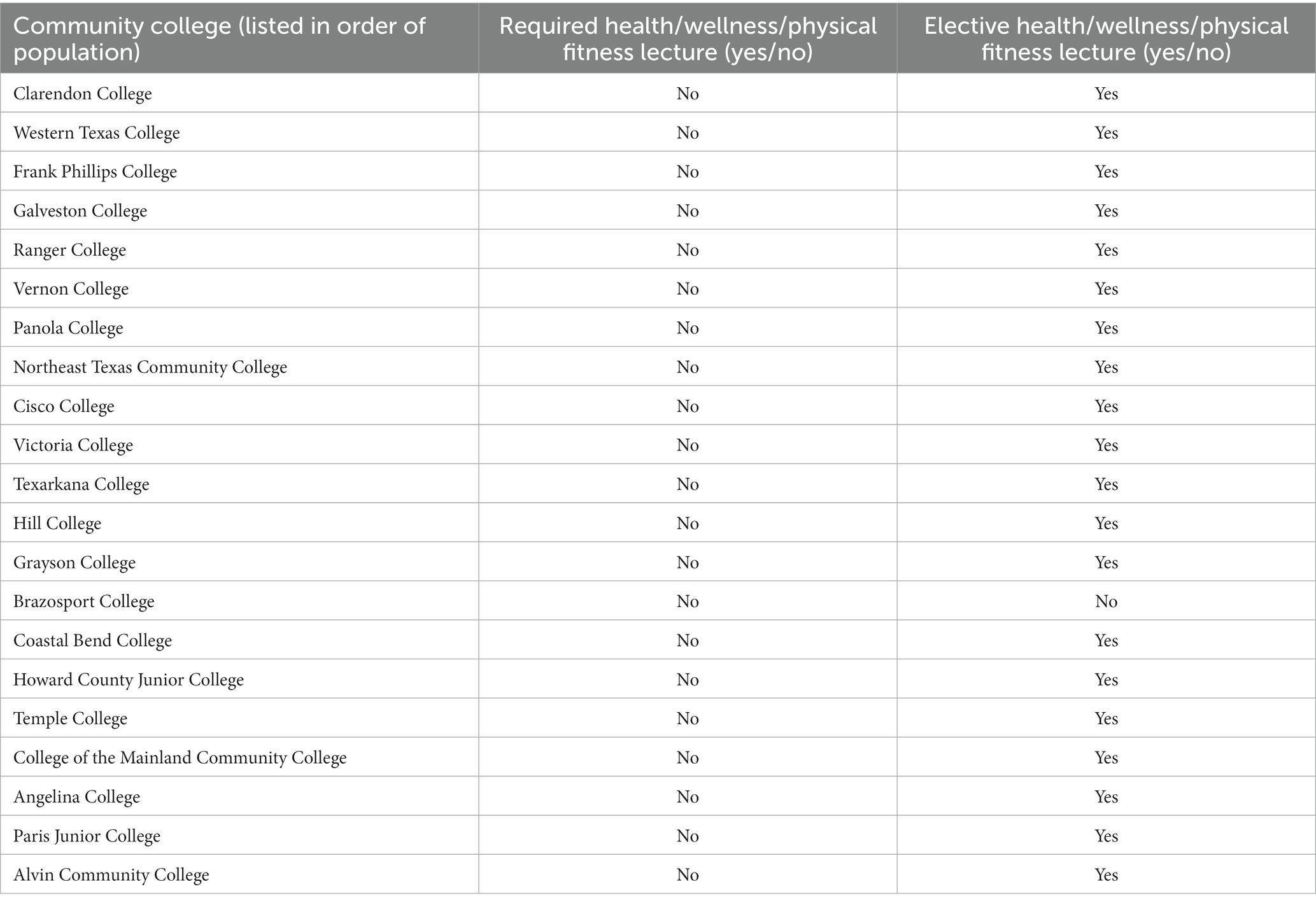 | Community college (listed in order of population) | Required health/wellness/physical fitness lecture (yes/no) | Elective health/wellness/physical fitness lecture (yes/no) |
|---|---|---|
| Clarendon College | No | Yes |
| Western Texas College | No | Yes |
| Frank Phillips College | No | Yes |
| Galveston College | No | Yes |
| Ranger College | No | Yes |
| Vernon College | No | Yes |
| Panola College | No | Yes |
| Northeast Texas Community College | No | Yes |
| Cisco College | No | Yes |
| Victoria College | No | Yes |
| Texarkana College | No | Yes |
| Hill College | No | Yes |
| Grayson College | No | Yes |
| Brazosport College | No | No |
| Coastal Bend College | No | Yes |
| Howard County Junior College | No | Yes |
| Temple College | No | Yes |
| College of the Mainland Community College | No | Yes |
| Angelina College | No | Yes |
| Paris Junior College | No | Yes |
| Alvin Community College | No | Yes |